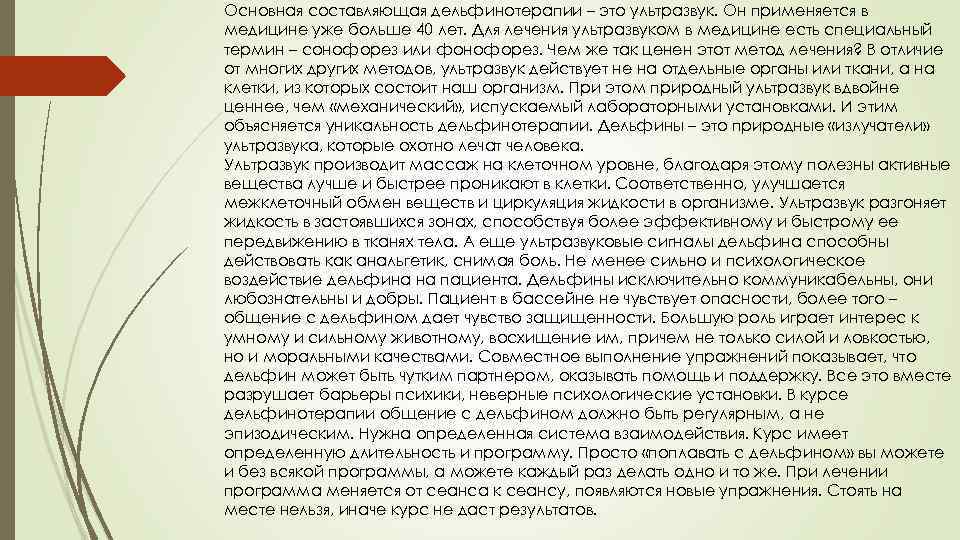 Основная составляющая дельфинотерапии – это ультразвук. Он применяется в медицине уже больше 40 лет. Для лечения ультразвуком в медицине есть специальный термин – сонофорез или фонофорез. Чем же так ценен этот метод лечения? В отличие от многих других методов, ультразвук действует не на отдельные органы или ткани, а на клетки, из которых состоит наш организм. При этом природный ультразвук вдвойне ценнее, чем «механический», испускаемый лабораторными установками. И этим объясняется уникальность дельфинотерапии. Дельфины – это природные «излучатели» ультразвука, которые охотно лечат человека.
Ультразвук производит массаж на клеточном уровне, благодаря этому полезны активные вещества лучше и быстрее проникают в клетки. Соответственно, улучшается межклеточный обмен веществ и циркуляция жидкости в организме. Ультразвук разгоняет жидкость в застоявшихся зонах, способствуя более эффективному и быстрому ее передвижению в тканях тела. А еще ультразвуковые сигналы дельфина способны действовать как анальгетик, снимая боль. Не менее сильно и психологическое воздействие дельфина на пациента. Дельфины исключительно коммуникабельны, они любознательны и добры. Пациент в бассейне не чувствует опасности, более того – общение с дельфином дает чувство защищенности. Большую роль играет интерес к умному и сильному животному, восхищение им, причем не только силой и ловкостью, но и моральными качествами. Совместное выполнение упражнений показывает, что дельфин может быть чутким партнером, оказывать помощь и поддержку. Все это вместе разрушает барьеры психики, неверные психологические установки. В курсе дельфинотерапии общение с дельфином должно быть регулярным, а не эпизодическим. Нужна определенная система взаимодействия. Курс имеет определенную длительность и программу. Просто «поплавать с дельфином» вы можете и без всякой программы, а можете каждый раз делать одно и то же. При лечении программа меняется от сеанса к сеансу, появляются новые упражнения. Стоять на месте нельзя, иначе курс не даст результатов.